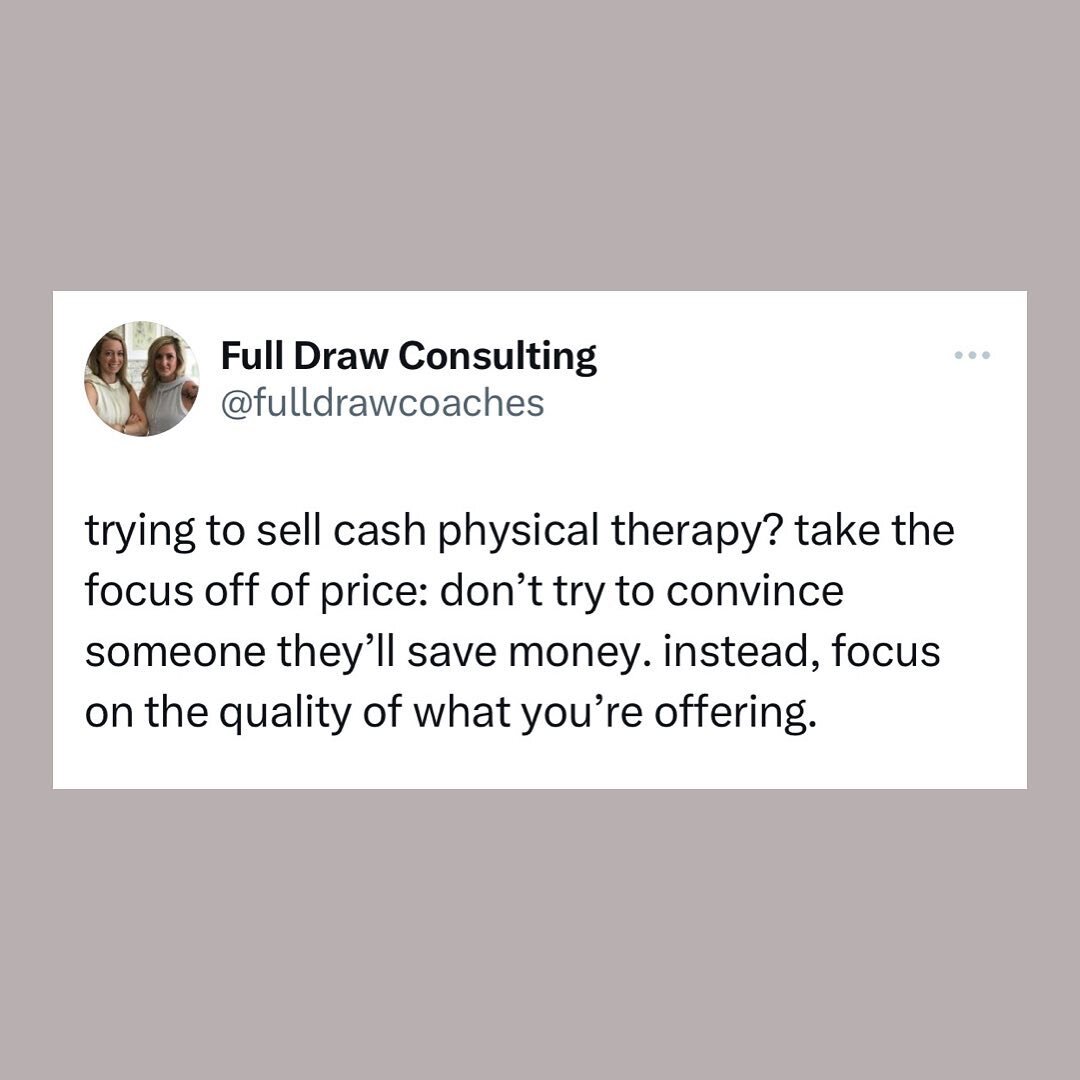 Full Draw Consulting
@fulldrawcoaches

trying to sell cash physical therapy? take the focus off of price: don’t try to convince someone they’ll save money. instead, focus on the quality of what you’re offering.